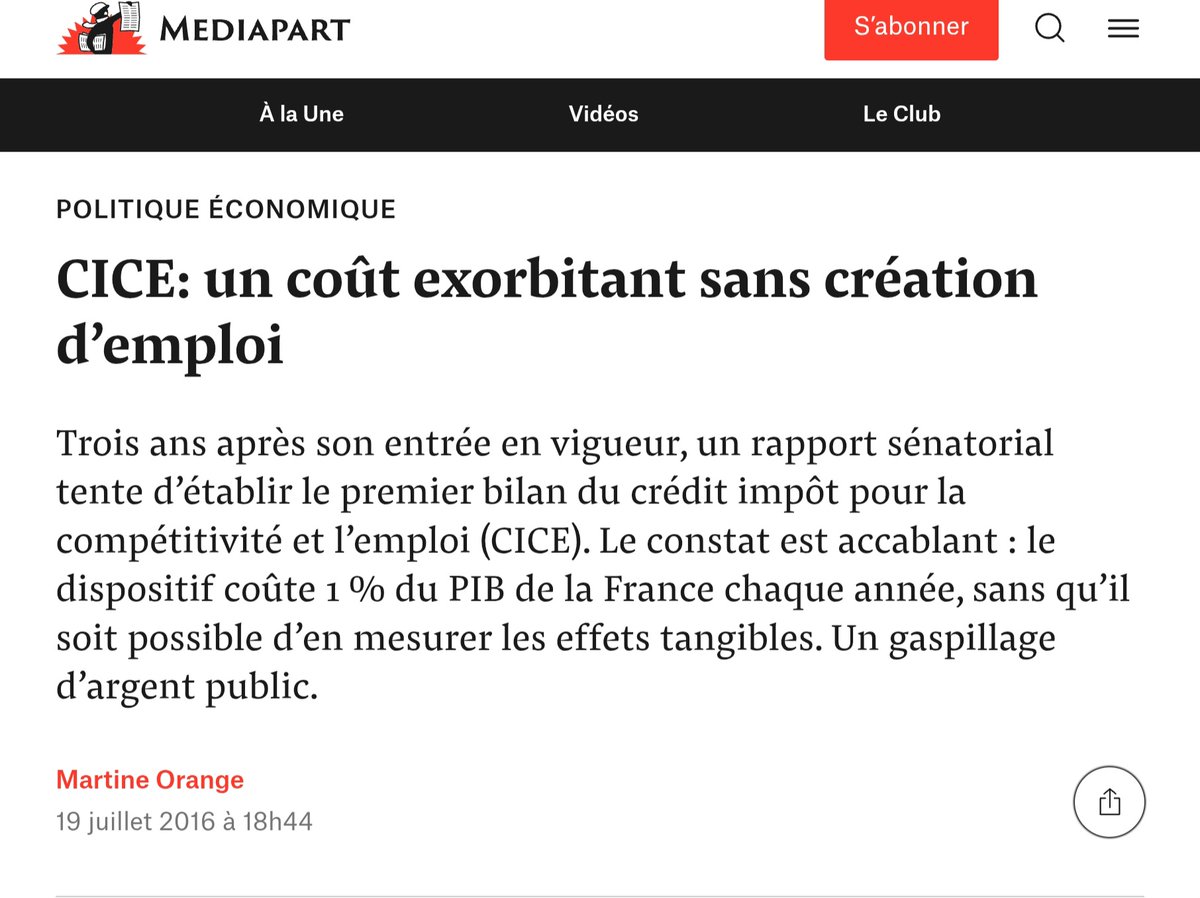 MEDIAPART

S'abonner

À la Une

Vidéos

Le Club

POLITIQUE ÉCONOMIQUE

CICE: un coût exorbitant sans création d'emploi

Trois ans après son entrée en vigueur, un rapport sénatorial tente d'établir le premier bilan du crédit impôt pour la compétitivité et l'emploi (CICE). Le constat est accablant : le dispositif coûte 1 % du PIB de la France chaque année, sans qu'il soit possible d'en mesurer les effets tangibles. Un gaspillage d'argent public.

Martine Orange
19 juillet 2016 à 18h44